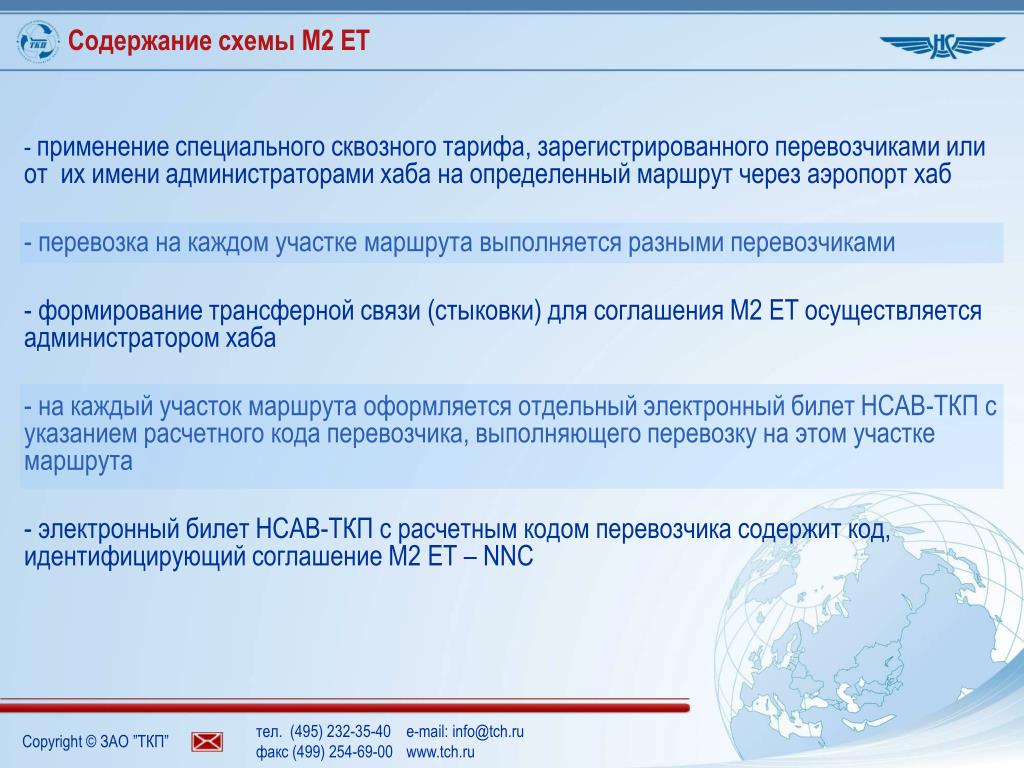 ТКП

Содержание схемы М2 ЕТ

- применение специального сквозного тарифа, зарегистрированного перевозчиками или от их имени администраторами хаба на определенный маршрут через аэропорт хаб

- перевозка на каждом участке маршрута выполняется разными перевозчиками

- формирование трансферной связи (стыковки) для соглашения М2 ЕТ осуществляется администратором хаба

- на каждый участок маршрута оформляется отдельный электронный билет НСАВ-ТКП с указанием расчетного кода перевозчика, выполняющего перевозку на этом участке маршрута

- электронный билет НСАВ-ТКП с расчетным кодом перевозчика содержит код, идентифицирующий соглашение М2 ЕТ – NNC

Copyright © ЗАО "ТКП"

тел. (495) 232-35-40 e-mail: info@tch.ru
факс (499) 254-69-00 www.tch.ru